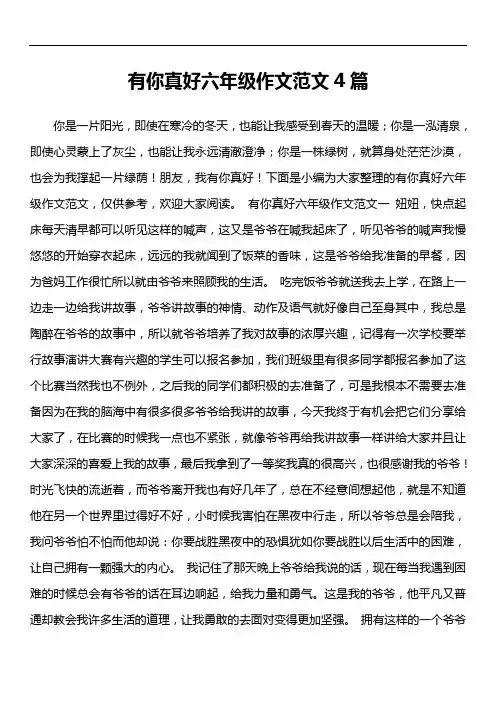 有你真好六年级作文范文 4 篇

你是一片阳光，即使在寒冷的冬天，也能让我感受到春天的温暖；你是一泓清泉，即使心灵蒙上了灰尘，也能让我永远清澈澄净；你是一株绿树，就算身处茫茫沙漠，也会为我撑起一片绿荫！朋友，我有你真好！下面是小编为大家整理的有你真好六年级作文范文，仅供参考，欢迎大家阅读。 有你真好六年级作文范文一 妞妞，快点起床每天清早都可以听见这样的喊声，这又是爷爷在喊我起床了，听见爷爷的喊声我慢悠悠的开始穿衣起床，远远的我就闻到了饭菜的香味，这是爷爷给我准备的早餐，因为爸妈工作很忙所以就由爷爷来照顾我的生活。 吃完饭爷爷就送我去上学，在路上一边走一边给我讲故事，爷爷讲故事的神情、动作及语气就好像自己至身其中，我总是陶醉在爷爷的故事中，所以就爷爷培养了我对故事的浓厚兴趣，记得有一次学校要举行故事演讲大赛有兴趣的学生可以报名参加，我们班级里有很多同学都报名参加了这个比赛当然我也不例外，之后我的同学们都积极的去准备了，可是我根本不需要去准备因为在我的脑海中有很多很多爷爷给我讲的故事，今天我终于有机会把它们分享给大家了，在比赛的时候我一点也不紧张，就像爷爷再给我讲故事一样讲给大家并且让大家深深的喜爱上我的故事，最后我拿到了一等奖我真的很高兴，也很感谢我的爷爷！时光飞快的流逝着，而爷爷离开我也有好几年了，总在不经意间想起他，就是不知道他在另一个世界里过得好不好，小时候我害怕在黑夜中行走，所以爷爷总是会陪我，我问爷爷怕不怕而他却说：你要战胜黑夜中的恐惧犹如你要战胜以后生活中的困难，让自己拥有一颗强大的内心。 我记住了那天晚上爷爷给我说的话，现在每当我遇到困难的时候总会有爷爷的话在耳边响起，给我力量和勇气。这是我的爷爷，他平凡又普通却教会我许多生活的道理，让我勇敢的去面对变得更加坚强。 拥有这样的一个爷爷